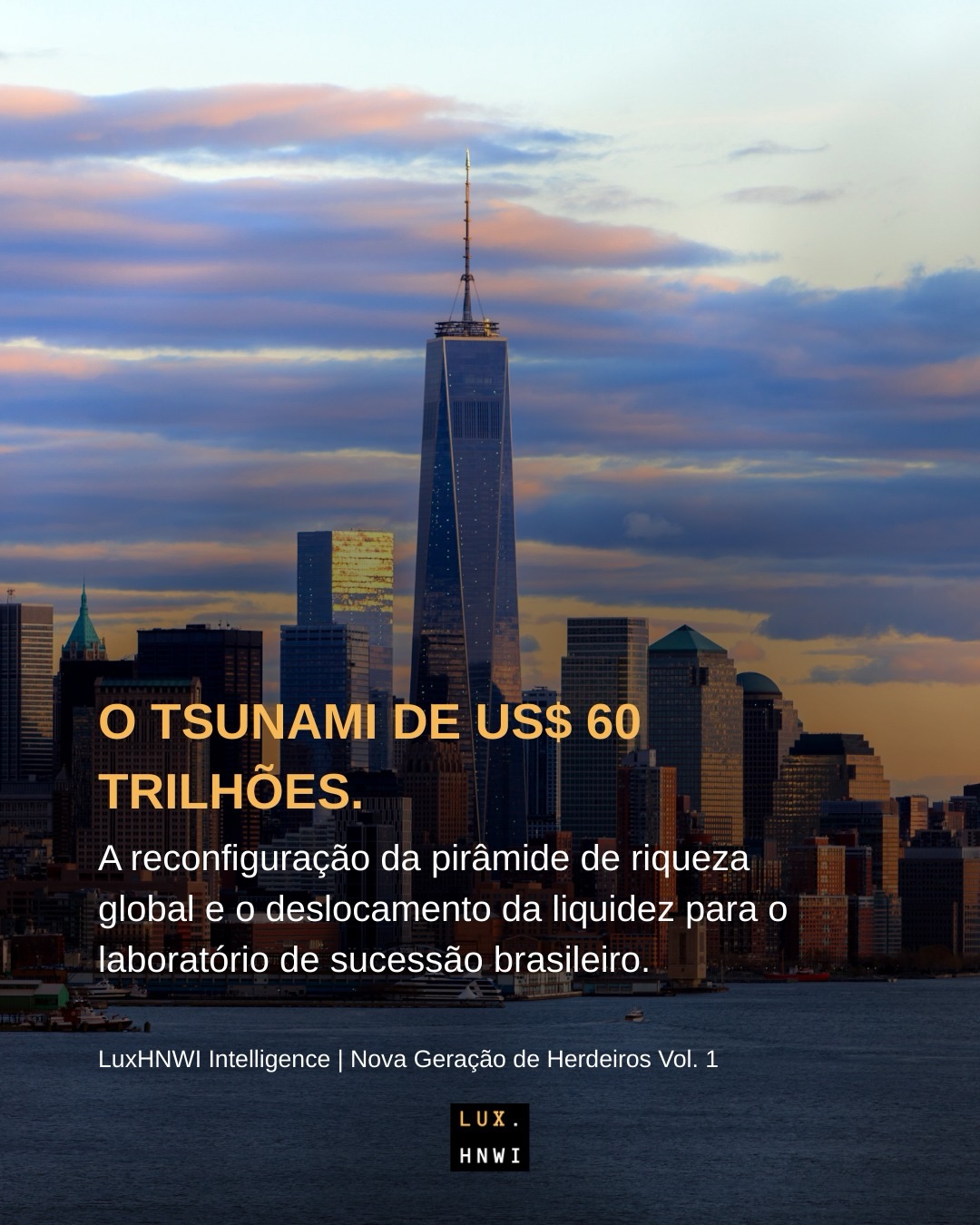 O TSUNAMI DE US$ 60 TRILHÕES.

A reconfiguração da pirâmide de riqueza global e o deslocamento da liquidez para o laboratório de sucessão brasileiro.

LuxHNWI Intelligence | Nova Geração de Herdeiros Vol. 1

LUX.
HNWI